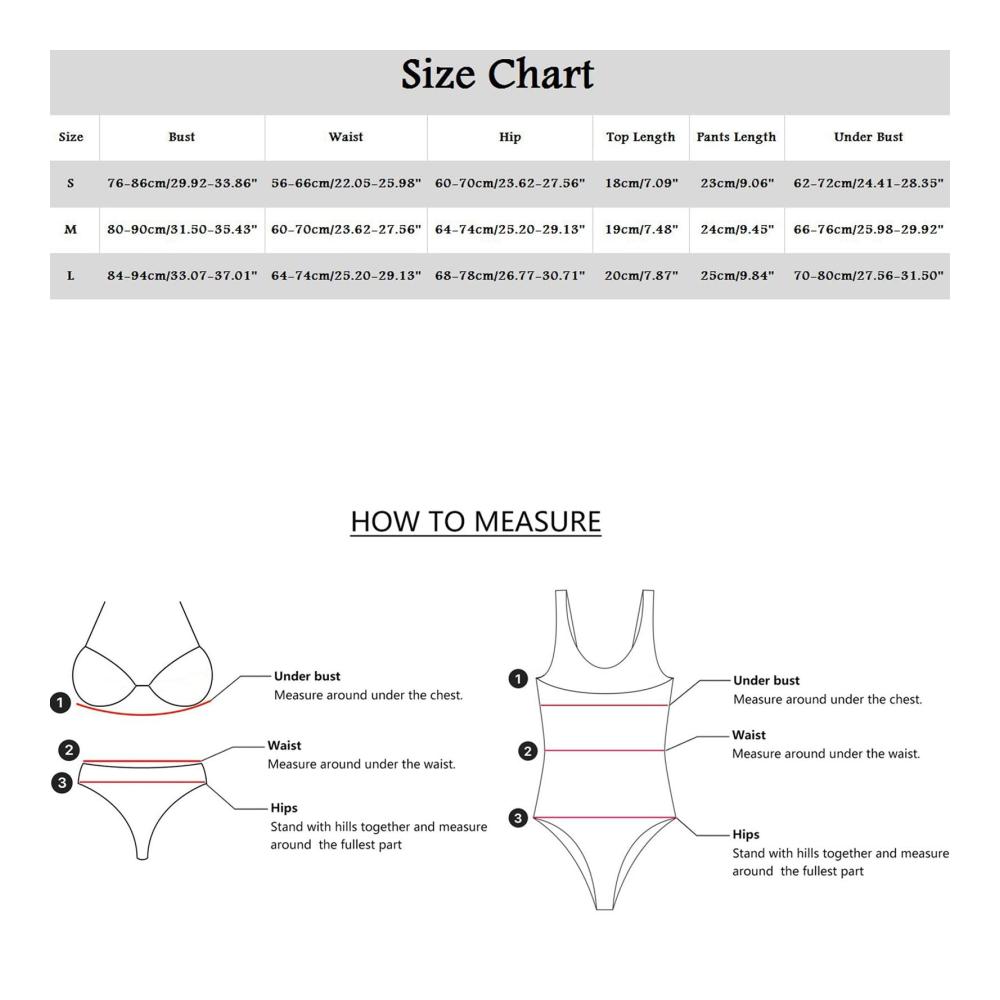 Size Chart

| Size | Bust | Waist | Hip | Top Length | Pants Length | Under Bust |
|---|---|---|---|---|---|---|
| S | 76-86cm/29.92-33.86" | 56-66cm/22.05-25.98" | 60-70cm/23.62-27.56" | 18cm/7.09" | 23cm/9.06" | 62-72cm/24.41-28.35" |
| M | 80-90cm/31.50-35.43" | 60-70cm/23.62-27.56" | 64-74cm/25.20-29.13" | 19cm/7.48" | 24cm/9.45" | 66-76cm/25.98-29.92" |
| L | 84-94cm/33.07-37.01" | 64-74cm/25.20-29.13" | 68-78cm/26.77-30.71" | 20cm/7.87" | 25cm/9.84" | 70-80cm/27.56-31.50" |

HOW TO MEASURE

1
Under bust
Measure around under the chest.

2
Waist
Measure around under the waist.

3
Hips
Stand with hills together and measure around the fullest part

1
Under bust
Measure around under the chest.

2
Waist
Measure around under the waist.

3
Hips
Stand with hills together and measure around the fullest part